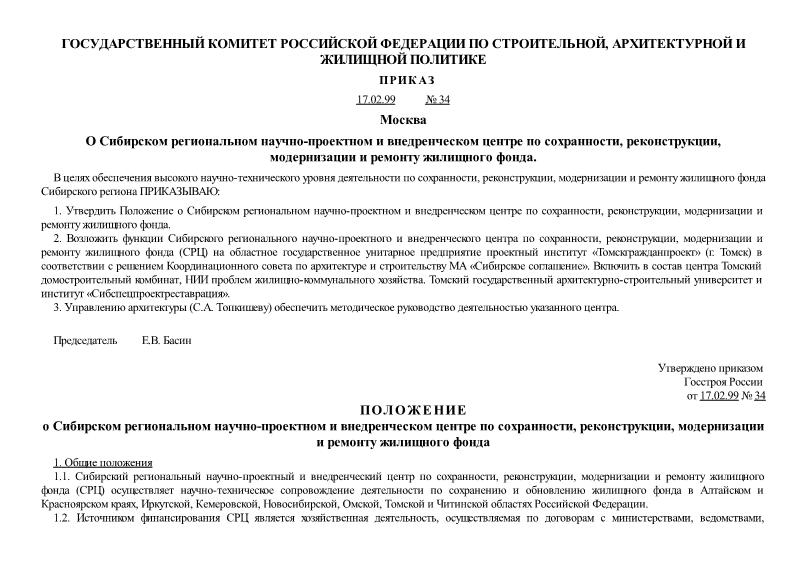 ГОСУДАРСТВЕННЫЙ КОМИТЕТ РОССИЙСКОЙ ФЕДЕРАЦИИ ПО СТРОИТЕЛЬНОЙ, АРХИТЕКТУРНОЙ И ЖИЛИЩНОЙ ПОЛИТИКЕ

ПРИКАЗ

17.02.99 № 34

Москва

О Сибирском региональном научно-проектном и внедренческом центре по сохранности, реконструкции, модернизации и ремонту жилищного фонда.

В целях обеспечения высокого научно-технического уровня деятельности по сохранности, реконструкции, модернизации и ремонту жилищного фонда Сибирского региона ПРИКАЗЫВАЮ:

1. Утвердить Положение о Сибирском региональном научно-проектном и внедренческом центре по сохранности, реконструкции, модернизации и ремонту жилищного фонда.

2. Возложить функции Сибирского регионального научно-проектного и внедренческого центра по сохранности, реконструкции, модернизации и ремонту жилищного фонда (СРЦ) на областное государственное унитарное предприятие проектный институт «Томскгражданпроект» (г. Томск) в соответствии с решением Координационного совета по архитектуре и строительству МА «Сибирское соглашение». Включить в состав центра Томский домостроительный комбинат, НИИ проблем жилищно-коммунального хозяйства. Томский государственный архитектурно-строительный университет и институт «Сибспецпроектреставрация».

3. Управлению архитектуры (С.А. Топкишеву) обеспечить методическое руководство деятельностью указанного центра.

Председатель Е.В. Басин

Утверждено приказом Госстроя России от 17.02.99 № 34

ПОЛОЖЕНИЕ

о Сибирском региональном научно-проектном и внедренческом центре по сохранности, реконструкции, модернизации и ремонту жилищного фонда

1. Общие положения

1.1. Сибирский региональный научно-проектный и внедренческий центр по сохранности, реконструкции, модернизации и ремонту жилищного фонда (СРЦ) осуществляет научно-техническое сопровождение деятельности по сохранению и обновлению жилищного фонда в Алтайском и Красноярском краях, Иркутской, Кемеровской, Новосибирской, Омской, Томской и Читинской областях Российской Федерации.

1.2. Источником финансирования СРЦ является хозяйственная деятельность, осуществляемая по договорам с министерствами, ведомствами,